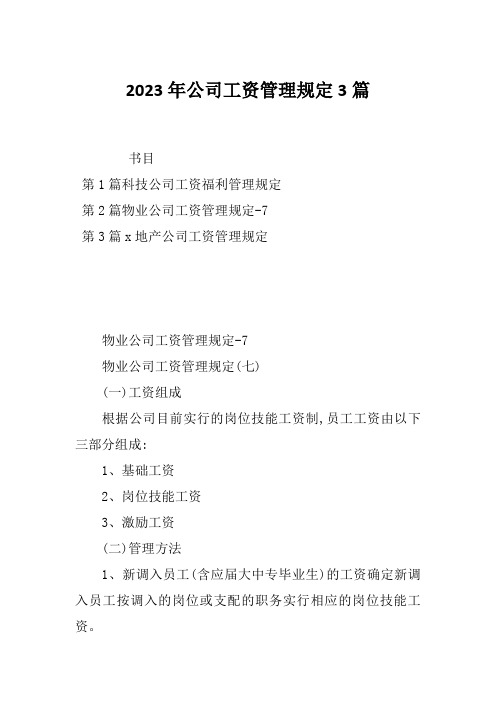 2023年公司工资管理规定3篇

书目

第1篇科技公司工资福利管理规定

第2篇物业公司工资管理规定-7

第3篇x地产公司工资管理规定

物业公司工资管理规定-7

物业公司工资管理规定(七)

(一)工资组成

根据公司目前实行的岗位技能工资制,员工工资由以下三部分组成:

1、基础工资

2、岗位技能工资

3、激励工资

(二)管理方法

1、新调入员工(含应届大中专毕业生)的工资确定新调入员工按调入的岗位或支配的职务实行相应的岗位技能工资。